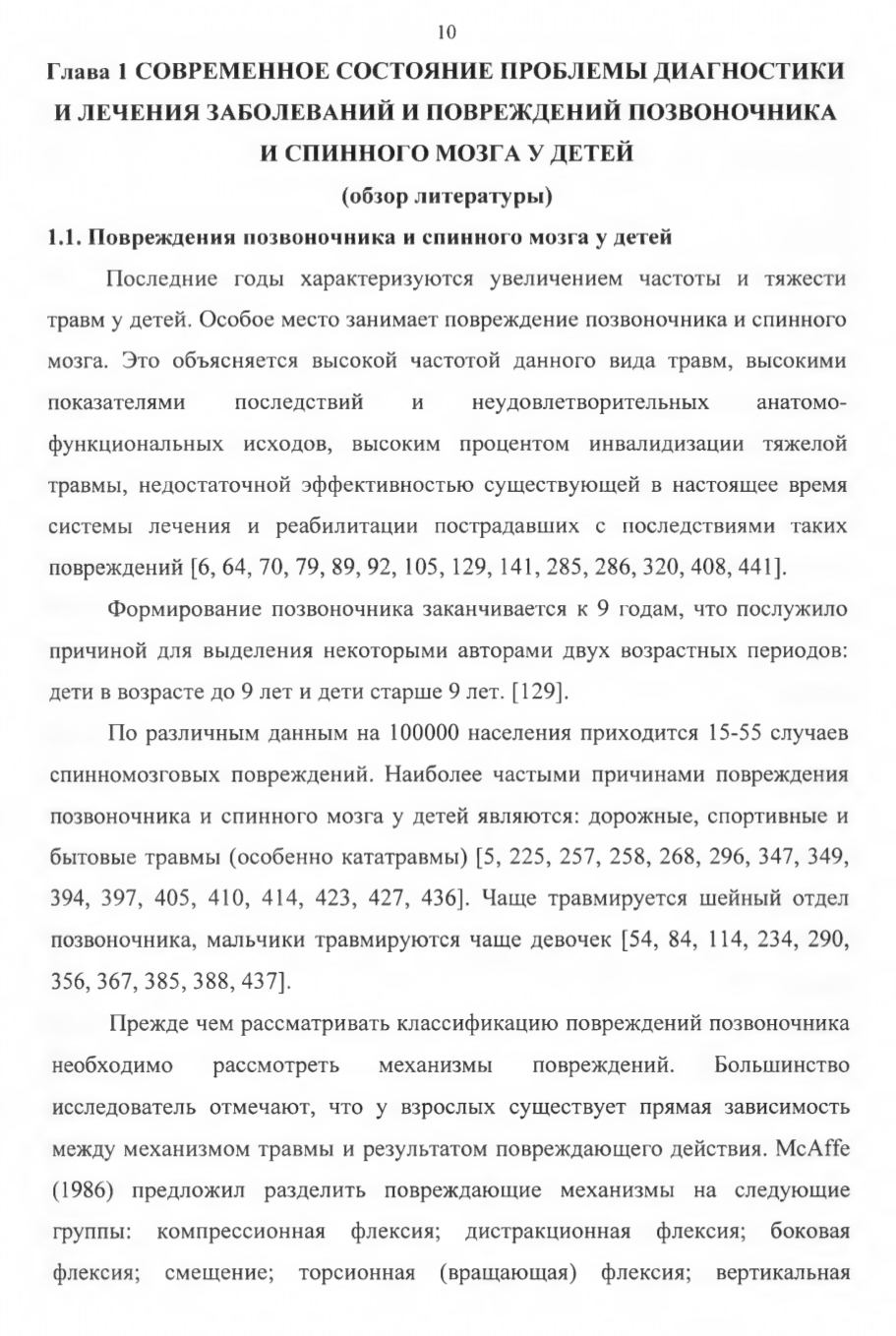 10

Глава 1 СОВРЕМЕННОЕ СОСТОЯНИЕ ПРОБЛЕМЫ ДИАГНОСТИКИ И ЛЕЧЕНИЯ ЗАБОЛЕВАНИЙ И ПОВРЕЖДЕНИЙ ПОЗВОНОЧНИКА И СПИННОГО МОЗГА У ДЕТЕЙ

(обзор литературы)

1.1. Повреждения позвоночника и спинного мозга у детей

Последние годы характеризуются увеличением частоты и тяжести травм у детей. Особое место занимает повреждение позвоночника и спинного мозга. Это объясняется высокой частотой данного вида травм, высокими показателями последствий и неудовлетворительных анатомо-функциональных исходов, высоким процентом инвалидизации тяжелой травмы, недостаточной эффективностью существующей в настоящее время системы лечения и реабилитации пострадавших с последствиями таких повреждений [6, 64, 70, 79, 89, 92, 105, 129, 141, 285, 286, 320, 408, 441].

Формирование позвоночника заканчивается к 9 годам, что послужило причиной для выделения некоторыми авторами двух возрастных периодов: дети в возрасте до 9 лет и дети старше 9 лет. [129].

По различным данным на 100000 населения приходится 15-55 случаев спинномозговых повреждений. Наиболее частыми причинами повреждения позвоночника и спинного мозга у детей являются: дорожные, спортивные и бытовые травмы (особенно кататравмы) [5, 225, 257, 258, 268, 296, 347, 349, 394, 397, 405, 410, 414, 423, 427, 436]. Чаще травмируется шейный отдел позвоночника, мальчики травмируются чаще девочек [54, 84, 114, 234, 290, 356, 367, 385, 388, 437].

Прежде чем рассматривать классификацию повреждений позвоночника необходимо рассмотреть механизмы повреждений. Большинство исследователь отмечают, что у взрослых существует прямая зависимость между механизмом травмы и результатом повреждающего действия. McAffe (1986) предложил разделить повреждающие механизмы на следующие группы: компрессионная флексия; дистракционная флексия; боковая флексия; смещение; торсионная (вращающая) флексия; вертикальная